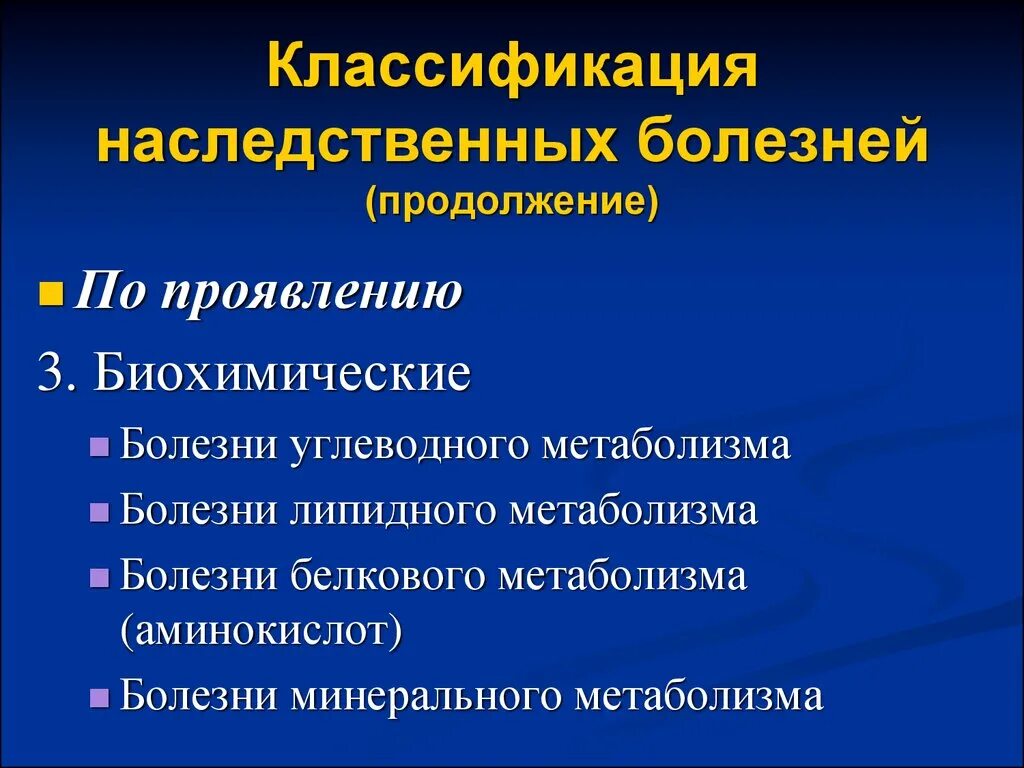 Классификация наследственных болезней
(продолжение)

По проявлению

3. Биохимические

Болезни углеводного метаболизма

Болезни липидного метаболизма

Болезни белкового метаболизма (аминокислот)

Болезни минерального метаболизма